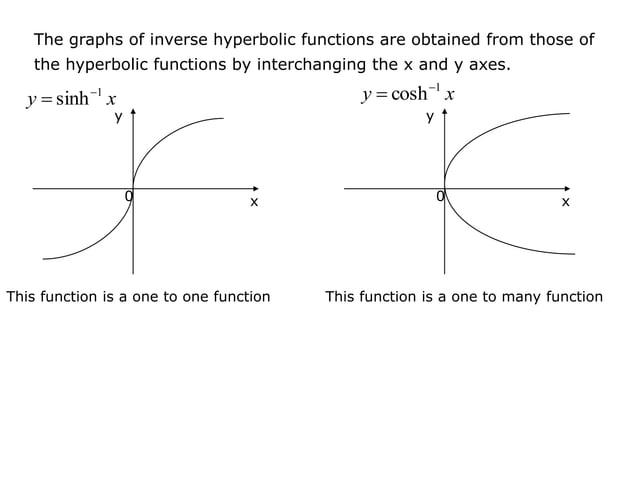 The graphs of inverse hyperbolic functions are obtained from those of the hyperbolic functions by interchanging the x and y axes.

$y = \sinh^{-1} x$

y

0

x

This function is a one to one function

$y = \cosh^{-1} x$

y

0

x

This function is a one to many function